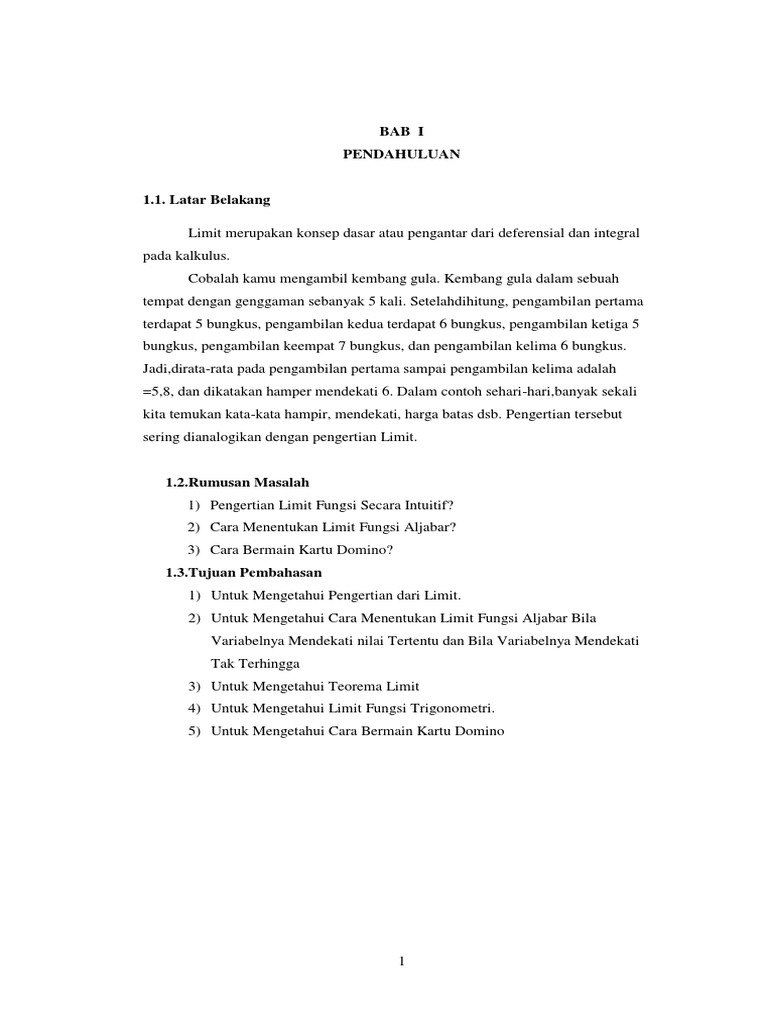 BAB I
PENDAHULUAN

1.1. Latar Belakang

Limit merupakan konsep dasar atau pengantar dari deferensial dan integral pada kalkulus.

Cobalah kamu mengambil kembang gula. Kembang gula dalam sebuah tempat dengan genggaman sebanyak 5 kali. Setelahdihitung, pengambilan pertama terdapat 5 bungkus, pengambilan kedua terdapat 6 bungkus, pengambilan ketiga 5 bungkus, pengambilan keempat 7 bungkus, dan pengambilan kelima 6 bungkus. Jadi,dirata-rata pada pengambilan pertama sampai pengambilan kelima adalah =5,8, dan dikatakan hamper mendekati 6. Dalam contoh sehari-hari,banyak sekali kita temukan kata-kata hampir, mendekati, harga batas dsb. Pengertian tersebut sering dianalogikan dengan pengertian Limit.

1.2.Rumusan Masalah
1) Pengertian Limit Fungsi Secara Intuitif?
2) Cara Menentukan Limit Fungsi Aljabar?
3) Cara Bermain Kartu Domino?
1.3.Tujuan Pembahasan
1) Untuk Mengetahui Pengertian dari Limit.
2) Untuk Mengetahui Cara Menentukan Limit Fungsi Aljabar Bila Variabelnya Mendekati nilai Tertentu dan Bila Variabelnya Mendekati Tak Terhingga
3) Untuk Mengetahui Teorema Limit
4) Untuk Mengetahui Limit Fungsi Trigonometri.
5) Untuk Mengetahui Cara Bermain Kartu Domino

1